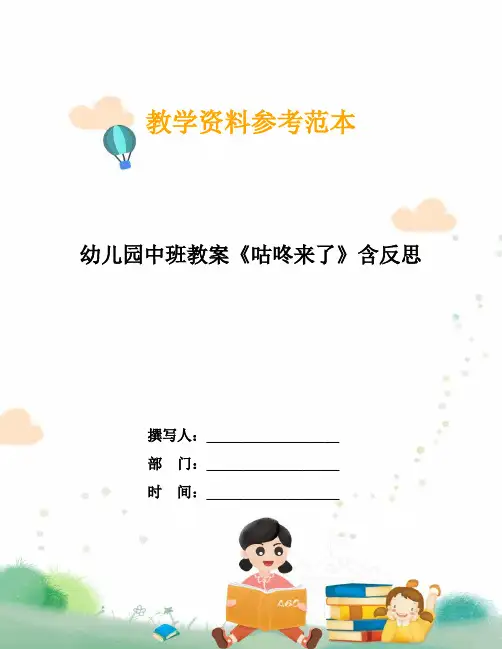 教学资料参考范本

幼儿园中班教案《咕咚来了》含反思

撰写人：____

部 门：____

时 间：____